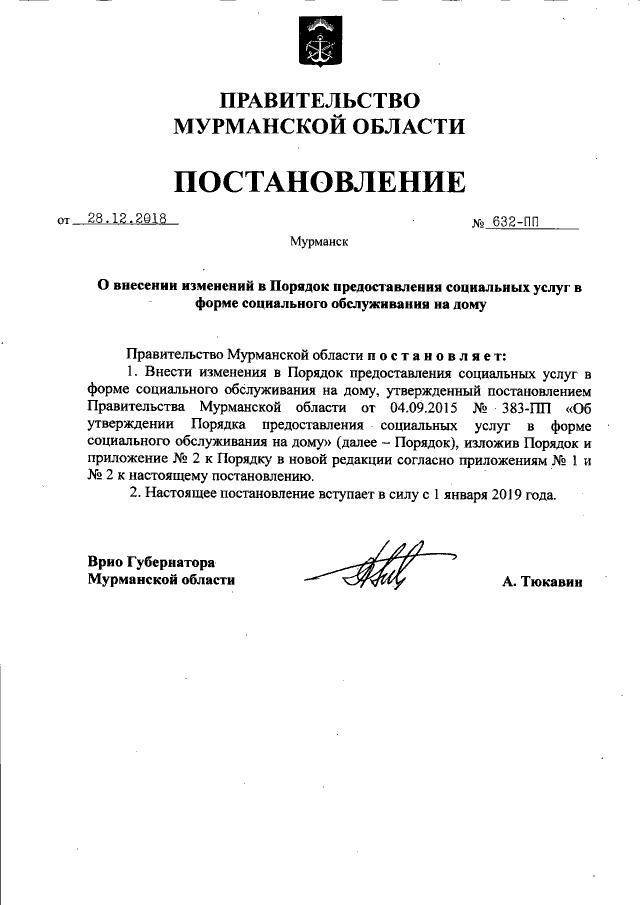 ПРАВИТЕЛЬСТВО
МУРМАНСКОЙ ОБЛАСТИ

ПОСТАНОВЛЕНИЕ

от 28.12.2018 № 632-ПП

Мурманск

О внесении изменений в Порядок предоставления социальных услуг в форме социального обслуживания на дому

Правительство Мурманской области постановляет:

1. Внести изменения в Порядок предоставления социальных услуг в форме социального обслуживания на дому, утвержденный постановлением Правительства Мурманской области от 04.09.2015 № 383-ПП «Об утверждении Порядка предоставления социальных услуг в форме социального обслуживания на дому» (далее – Порядок), изложив Порядок и приложение № 2 к Порядку в новой редакции согласно приложениям № 1 и № 2 к настоящему постановлению.

2. Настоящее постановление вступает в силу с 1 января 2019 года.

Врио Губернатора
Мурманской области

А. Тюкавин